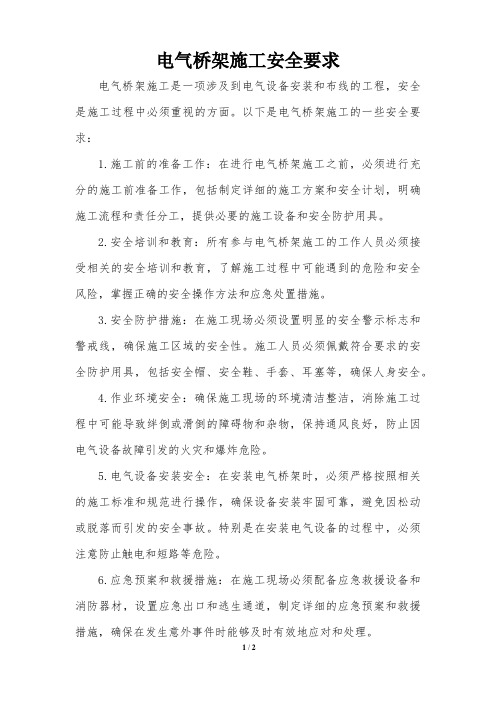 电气桥架施工安全要求

电气桥架施工是一项涉及到电气设备安装和布线的工程，安全是施工过程中必须重视的方面。以下是电气桥架施工的一些安全要求：

1.施工前的准备工作：在进行电气桥架施工之前，必须进行充分的施工前准备工作，包括制定详细的施工方案和安全计划，明确施工流程和责任分工，提供必要的施工设备和安全防护用具。

2.安全培训和教育：所有参与电气桥架施工的工作人员必须接受相关的安全培训和教育，了解施工过程中可能遇到的危险和安全风险，掌握正确的安全操作方法和应急处置措施。

3.安全防护措施：在施工现场必须设置明显的安全警示标志和警戒线，确保施工区域的安全性。施工人员必须佩戴符合要求的安全防护用具，包括安全帽、安全鞋、手套、耳塞等，确保人身安全。

4.作业环境安全：确保施工现场的环境清洁整洁，消除施工过程中可能导致绊倒或滑倒的障碍物和杂物，保持通风良好，防止因电气设备故障引发的火灾和爆炸危险。

5.电气设备安装安全：在安装电气桥架时，必须严格按照相关的施工标准和规范进行操作，确保设备安装牢固可靠，避免因松动或脱落而引发的安全事故。特别是在安装电气设备的过程中，必须注意防止触电和短路等危险。

6.应急预案和救援措施：在施工现场必须配备应急救援设备和消防器材，设置应急出口和逃生通道，制定详细的应急预案和救援措施，确保在发生意外事件时能够及时有效地应对和处理。

1 / 2